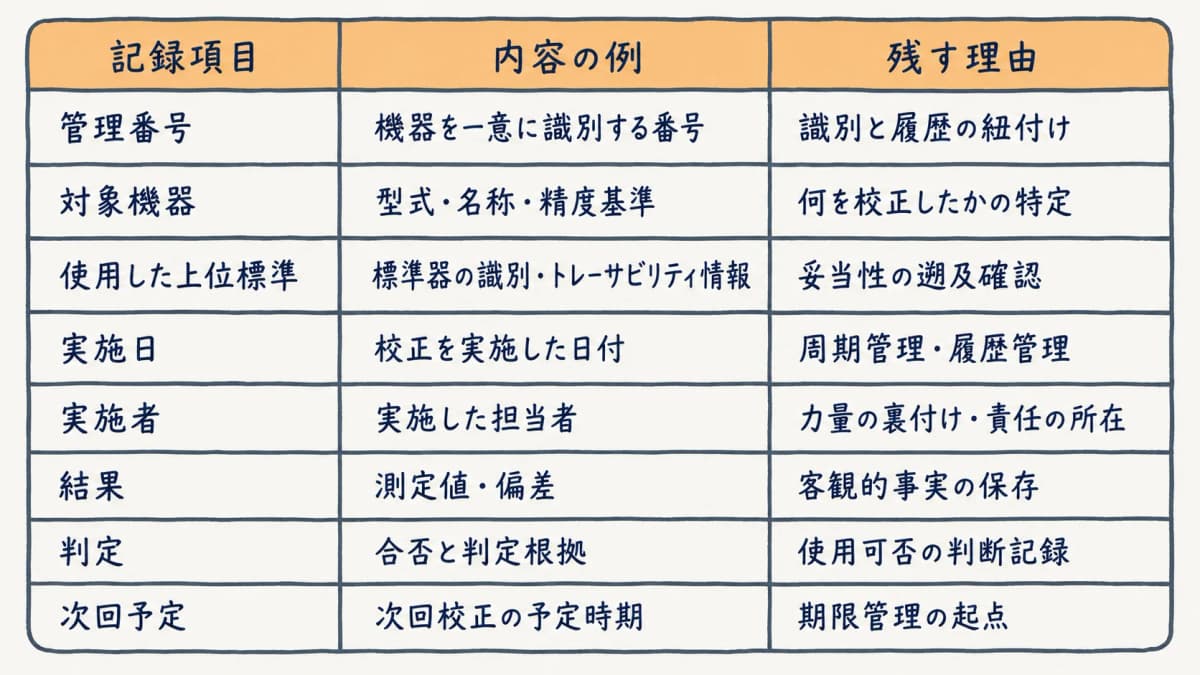 | 記録項目 | 内容の例 | 残す理由 |
|---|---|---|
| 管理番号 | 機器を一意に識別する番号 | 識別と履歴の紐付け |
| 対象機器 | 型式・名称・精度基準 | 何を校正したかの特定 |
| 使用した上位標準 | 標準器の識別・トレーサビリティ情報 | 妥当性の遡及確認 |
| 実施日 | 校正を実施した日付 | 周期管理・履歴管理 |
| 実施者 | 実施した担当者 | 力量の裏付け・責任の所在 |
| 結果 | 測定値・偏差 | 客観的事実の保存 |
| 判定 | 合否と判定根拠 | 使用可否の判断記録 |
| 次回予定 | 次回校正の予定時期 | 期限管理の起点 |